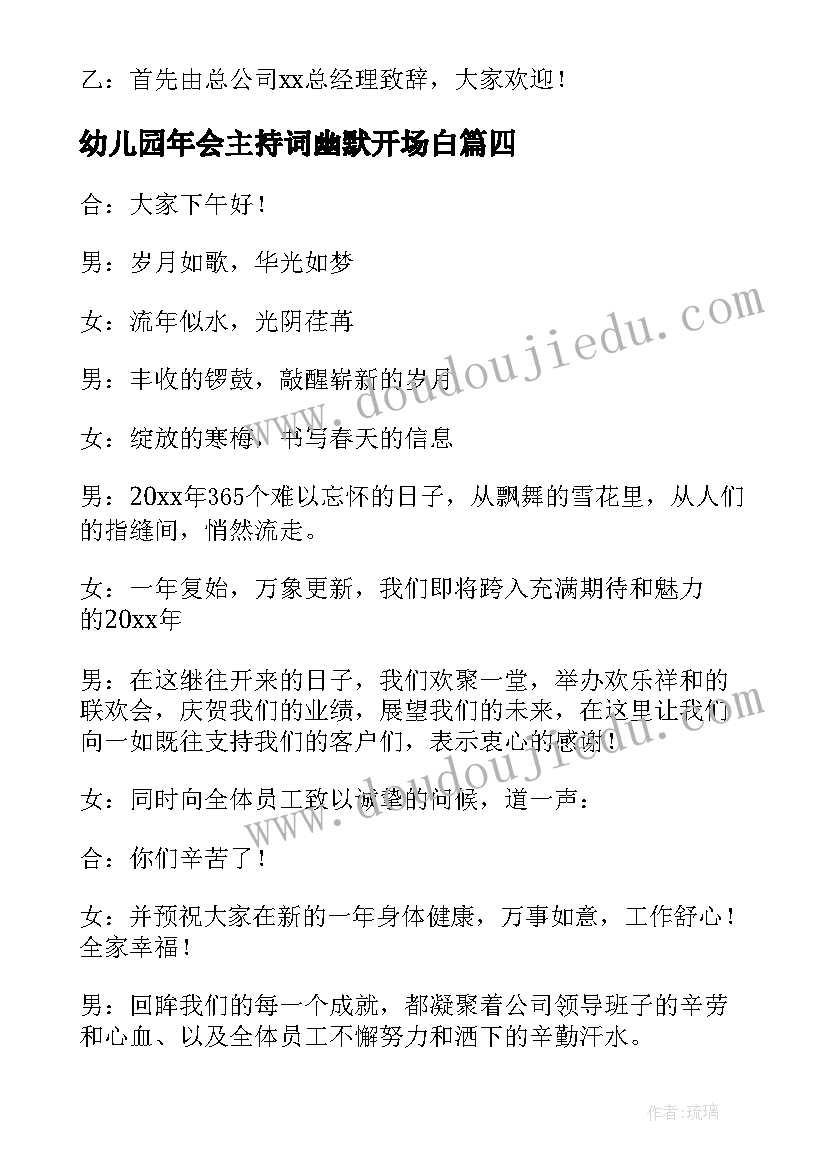 乙：首先由总公司xx总经理致辞，大家欢迎！

幼儿园年会主持词幽默开场白篇四

合：大家下午好！

男：岁月如歌，华光如梦

女：流年似水，光阴荏苒

男：丰收的锣鼓，敲醒崭新的岁月

女：绽放的寒梅，书写春天的信息

男：20xx年365个难以忘怀的日子，从飘舞的雪花里，从人们的指缝间，悄然流走。

女：一年复始，万象更新，我们即将跨入充满期待和魅力的20xx年

男：在这继往开来的日子，我们欢聚一堂，举办欢乐祥和的联欢会，庆贺我们的业绩，展望我们的未来，在这里让我们向一如既往支持我们的客户们，表示衷心的感谢！

女：同时向全体员工致以诚挚的问候，道一声：

合：你们辛苦了！

女：并预祝大家在新的一年身体健康，万事如意，工作舒心！全家幸福！

男：回眸我们的每一个成就，都凝聚着公司领导班子的辛劳和心血、以及全体员工不懈努力和洒下的辛勤汗水。

www.doudoujiedu.com

www.doudoujiedu.com

作者：琉璃